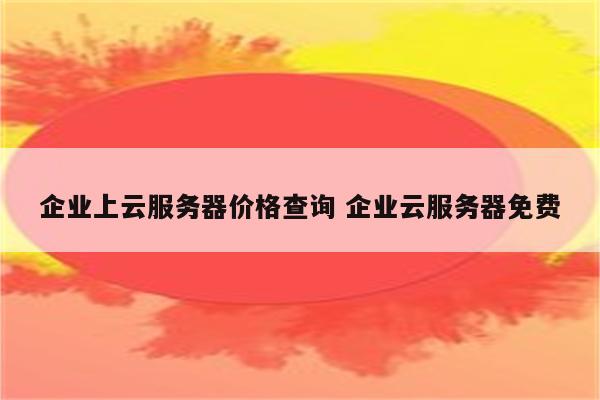 企业上云服务器价格查询 企业云服务器免费